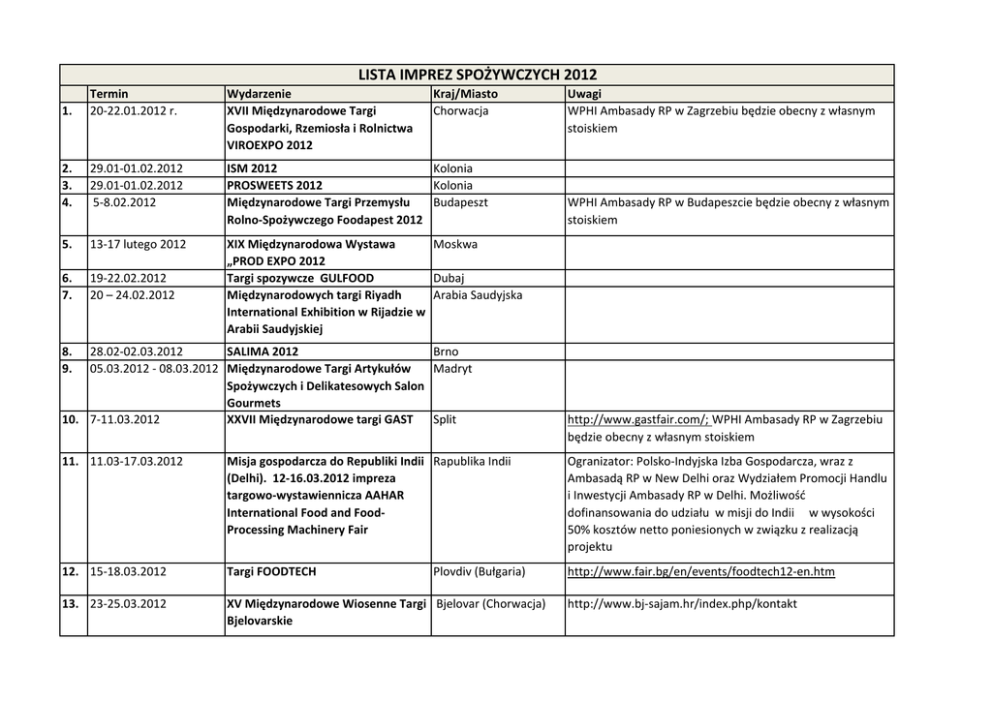 LISTA IMPREZ SPOŻYWCZYCH 2012

| | Termin | Wydarzenie | Kraj/Miasto | Uwagi |
|---|---|---|---|---|
| 1. | 20-22.01.2012 r. | XVII Międzynarodowe Targi Gospodarki, Rzemiosła i Rolnictwa VIROEXPO 2012 | Chorwacja | WPHI Ambasady RP w Zagrzebiu będzie obecny z własnym stoiskiem |
| 2. | 29.01-01.02.2012 | ISM 2012 | Kolonia | |
| 3. | 29.01-01.02.2012 | PROSWEETS 2012 | Kolonia | |
| 4. | 5-8.02.2012 | Międzynarodowe Targi Przemysłu Rolno-Spożywczego Foodapest 2012 | Budapeszt | WPHI Ambasady RP w Budapeszcie będzie obecny z własnym stoiskiem |
| 5. | 13-17 lutego 2012 | XIX Międzynarodowa Wystawa „PROD EXPO 2012 | Moskwa | |
| 6. | 19-22.02.2012 | Targi spozywcze GULFOOD | Dubaj | |
| 7. | 20 – 24.02.2012 | Międzynarodowych targi Riyadh International Exhibition w Rijadzie w Arabii Saudyjskiej | Arabia Saudyjska | |
| 8. | 28.02-02.03.2012 | SALIMA 2012 | Brno | |
| 9. | 05.03.2012 - 08.03.2012 | Międzynarodowe Targi Artykułów Spożywczych i Delikatesowych Salon Gourmets | Madryt | |
| 10. | 7-11.03.2012 | XXVII Międzynarodowe targi GAST | Split | http://www.gastfair.com/; WPHI Ambasady RP w Zagrzebiu będzie obecny z własnym stoiskiem |
| 11. | 11.03-17.03.2012 | Misja gospodarcza do Republiki Indii (Delhi). 12-16.03.2012 impreza targowo-wystawiennicza AAHAR International Food and Food-Processing Machinery Fair | Rapublika Indii | Ogranizator: Polsko-Indyjska Izba Gospodarcza, wraz z Ambasadą RP w New Delhi oraz Wydziałem Promocji Handlu i Inwestycji Ambasady RP w Delhi. Możliwość dofinansowania do udziału w misji do Indii w wysokości 50% kosztów netto poniesionych w związku z realizacją projektu |
| 12. | 15-18.03.2012 | Targi FOODTECH | Plovdiv (Bułgaria) | http://www.fair.bg/en/events/foodtech12-en.htm |
| 13. | 23-25.03.2012 | XV Międzynarodowe Wiosenne Targi Bjelovarskie | Bjelovar (Chorwacja) | http://www.bj-sajam.hr/index.php/kontakt |